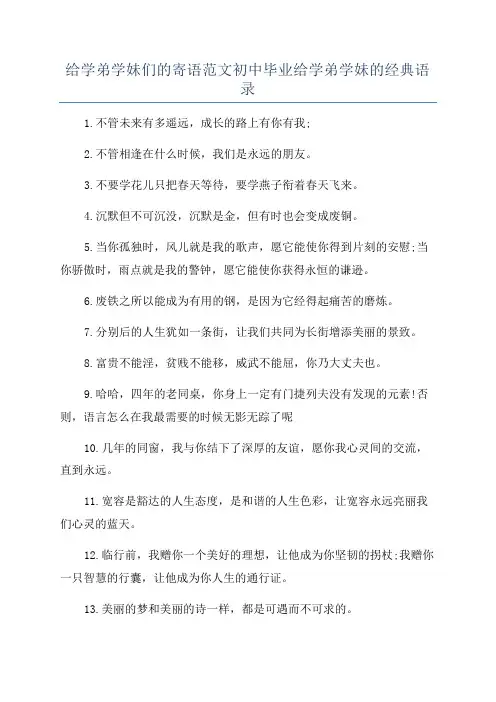 给学弟学妹们的寄语范文初中毕业给学弟学妹的经典语录

1.不管未来有多遥远，成长的路上有你有我;

2.不管相逢在什么时候，我们是永远的朋友。

3.不要学花儿只把春天等待，要学燕子衔着春天飞来。

4.沉默但不可沉没，沉默是金，但有时也会变成废铜。

5.当你孤独时，风儿就是我的歌声，愿它能使你得到片刻的安慰;当你骄傲时，雨点就是我的警钟，愿它能使你获得永恒的谦逊。

6.废铁之所以能成为有用的钢，是因为它经得起痛苦的磨炼。

7.分别后的人生犹如一条街，让我们共同为长街增添美丽的景致。

8.富贵不能淫，贫贱不能移，威武不能屈，你乃大丈夫也。

9.哈哈，四年的老同桌，你身上一定有门捷列夫没有发现的元素!否则，语言怎么在我最需要的时候无影无踪了呢

10.几年的同窗，我与你结下了深厚的友谊，愿你我心灵间的交流，直到永远。

11.宽容是豁达的人生态度，是和谐的人生色彩，让宽容永远亮丽我们心灵的蓝天。

12.临行前，我赠你一个美好的理想，让他成为你坚韧的拐杖;我赠你一只智慧的行囊，让他成为你人生的通行证。

13.美丽的梦和美丽的诗一样，都是可遇而不可求的。